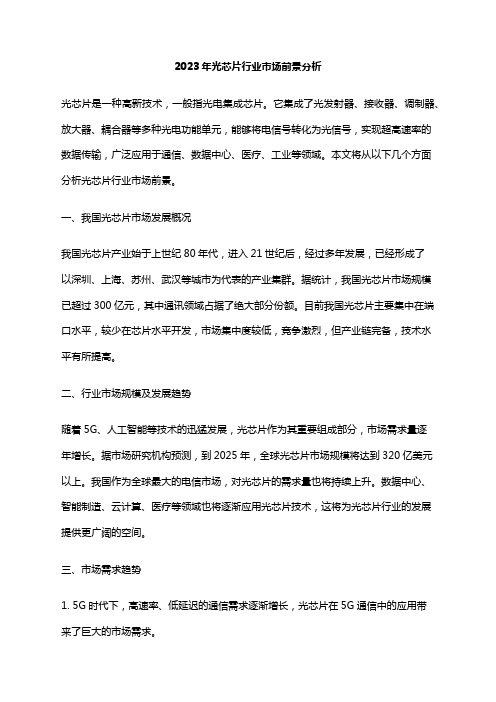 2023年光芯片行业市场前景分析

光芯片是一种高新技术，一般指光电集成芯片。它集成了光发射器、接收器、调制器、放大器、耦合器等多种光电功能单元，能够将电信号转化为光信号，实现超高速率的数据传输，广泛应用于通信、数据中心、医疗、工业等领域。本文将从以下几个方面分析光芯片行业市场前景。

一、我国光芯片市场发展概况

我国光芯片产业始于上世纪80年代，进入21世纪后，经过多年发展，已经形成了以深圳、上海、苏州、武汉等城市为代表的产业集群。据统计，我国光芯片市场规模已超过300亿元，其中通讯领域占据了绝大部分份额。目前我国光芯片主要集中在端口水平，较少在芯片水平开发，市场集中度较低，竞争激烈，但产业链完备，技术水平有所提高。

二、行业市场规模及发展趋势

随着5G、人工智能等技术的迅猛发展，光芯片作为其重要组成部分，市场需求量逐年增长。据市场研究机构预测，到2025年，全球光芯片市场规模将达到320亿美元以上。我国作为全球最大的电信市场，对光芯片的需求量也将持续上升。数据中心、智能制造、云计算、医疗等领域也将逐渐应用光芯片技术，这将为光芯片行业的发展提供更广阔的空间。

三、市场需求趋势

1. 5G时代下，高速率、低延迟的通信需求逐渐增长，光芯片在5G通信中的应用带来了巨大的市场需求。